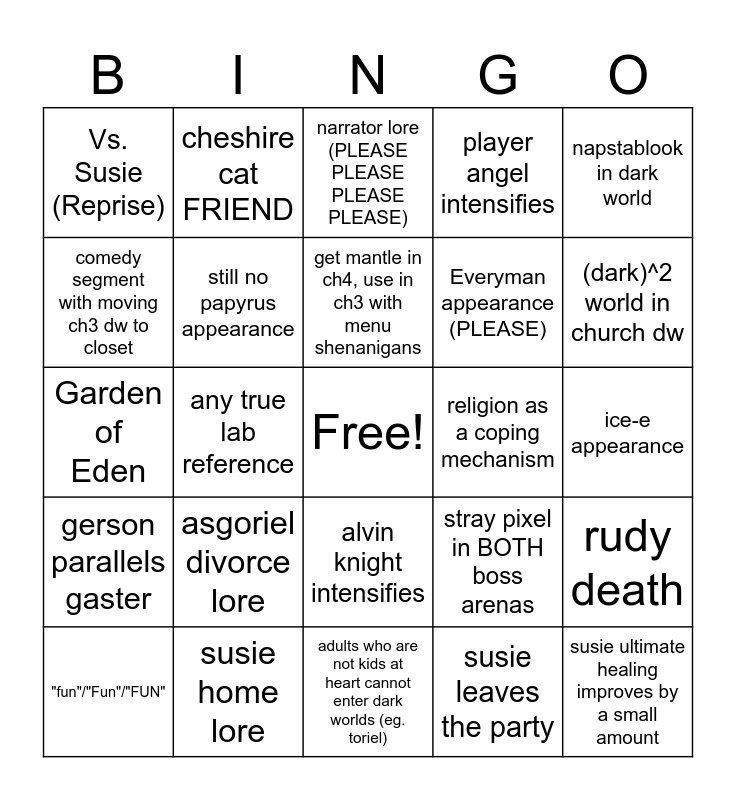 | B | I | N | G | O |
|---|---|---|---|---|
| Vs. Susie (Reprise) | cheshire cat FRIEND | narrator lore (PLEASE PLEASE PLEASE PLEASE) | player angel intensifies | napstablook in dark world |
| comedy segment with moving ch3 dw to closet | still no papyrus appearance | get mantle in ch4, use in ch3 with menu shenanigans | Everyman appearance (PLEASE) | (dark)^2 world in church dw |
| Garden of Eden | any true lab reference | Free! | religion as a coping mechanism | ice-e appearance |
| gerson parallels gaster | asgoriel divorce lore | alvin knight intensifies | stray pixel in BOTH boss arenas | rudy death |
| "fun"/"Fun"/"FUN" | susie home lore | adults who are not kids at heart cannot enter dark worlds (eg. toriel) | susie leaves the party | susie ultimate healing improves by a small amount |